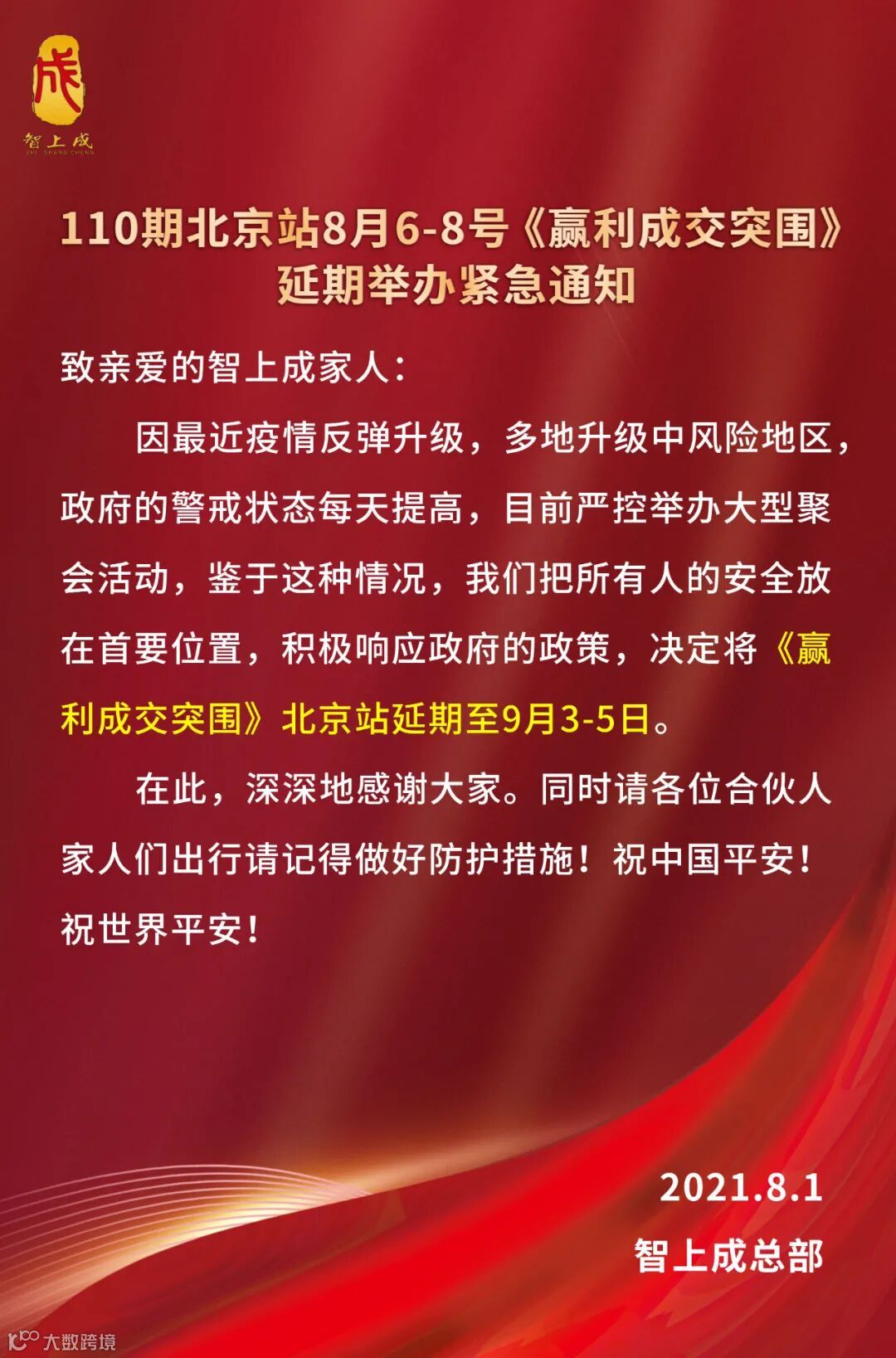 成
智上成
ZHI SHANG CHENG

110期北京站8月6-8号《赢利成交突围》
延期举办紧急通知

致亲爱的智上成家人：

因最近疫情反弹升级，多地升级中风险地区，政府的警戒状态每天提高，目前严控举办大型聚会活动，鉴于这种情况，我们把所有人的安全放在首要位置，积极响应政府的政策，决定将《赢利成交突围》北京站延期至9月3-5日。

在此，深深地感谢大家。同时请各位合伙人家人们出行请记得做好防护措施！祝中国平安！祝世界平安！

2021.8.1
智上成总部

大数跨境